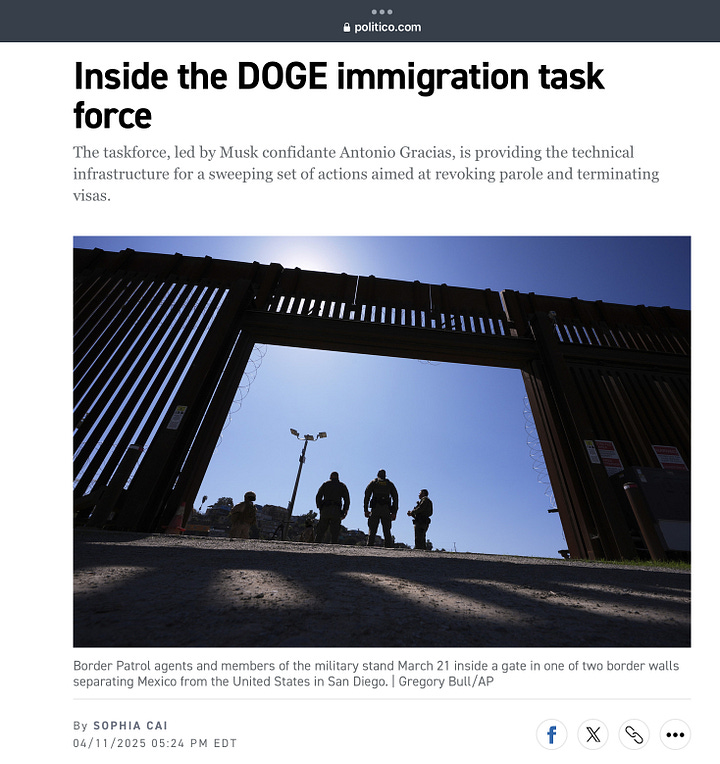 politico.com

Inside the DOGE immigration task force

The taskforce, led by Musk confidante Antonio Gracias, is providing the technical infrastructure for a sweeping set of actions aimed at revoking parole and terminating visas.

Border Patrol agents and members of the military stand March 21 inside a gate in one of two border walls separating Mexico from the United States in San Diego. | Gregory Bull/AP

By SOPHIA CAI
04/11/2025 05:24 PM EDT